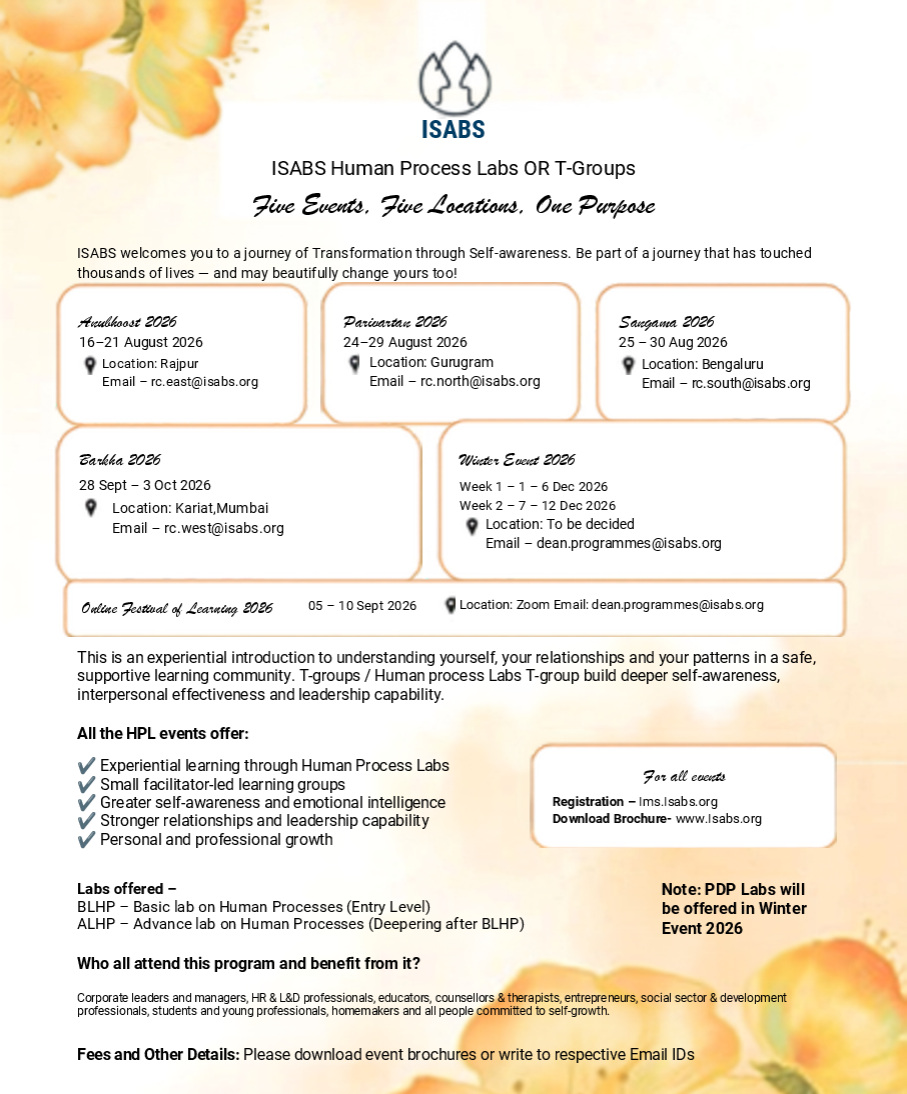 ISABS

ISABS Human Process Labs OR T-Groups

Five Events, Five Locations, One Purpose

ISABS welcomes you to a journey of Transformation through Self-awareness. Be part of a journey that has touched thousands of lives — and may beautifully change yours too!

Anubhoost 2026
16–21 August 2026
Location: Rajpur
Email – rc.east@isabs.org

Parivartan 2026
24–29 August 2026
Location: Gurugram
Email – rc.north@isabs.org

Sangama 2026
25 – 30 Aug 2026
Location: Bengaluru
Email – rc.south@isabs.org

Barkha 2026
28 Sept – 3 Oct 2026
Location: Kariat,Mumbai
Email – rc.west@isabs.org

Winter Event 2026
Week 1 – 1 – 6 Dec 2026
Week 2 – 7 – 12 Dec 2026
Location: To be decided
Email – dean.programmes@isabs.org

Online Festival of Learning 2026 05 – 10 Sept 2026 Location: Zoom Email: dean.programmes@isabs.org

This is an experiential introduction to understanding yourself, your relationships and your patterns in a safe, supportive learning community. T-groups / Human process Labs T-group build deeper self-awareness, interpersonal effectiveness and leadership capability.

All the HPL events offer:

✔ Experiential learning through Human Process Labs
✔ Small facilitator-led learning groups
✔ Greater self-awareness and emotional intelligence
✔ Stronger relationships and leadership capability
✔ Personal and professional growth

For all events
Registration – lms.Isabs.org
Download Brochure- www.Isabs.org

Labs offered –
BLHP – Basic lab on Human Processes (Entry Level)
ALHP – Advance lab on Human Processes (Deepering after BLHP)

Note: PDP Labs will be offered in Winter Event 2026

Who all attend this program and benefit from it?

Corporate leaders and managers, HR & L&D professionals, educators, counsellors & therapists, entrepreneurs, social sector & development professionals, students and young professionals, homemakers and all people committed to self-growth.

Fees and Other Details: Please download event brochures or write to respective Email IDs